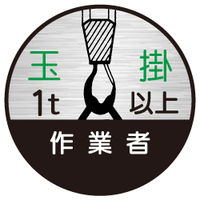 玉 掛
1t 以上
作業者